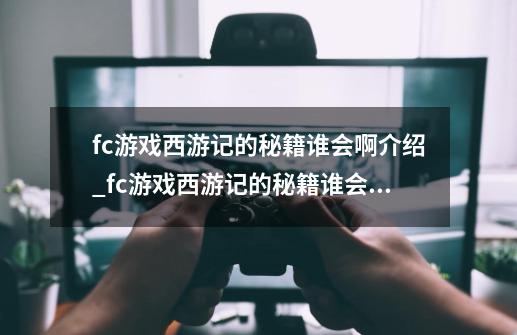 fc游戏西游记的秘籍谁会啊介绍_fc游戏西游记的秘籍谁会...